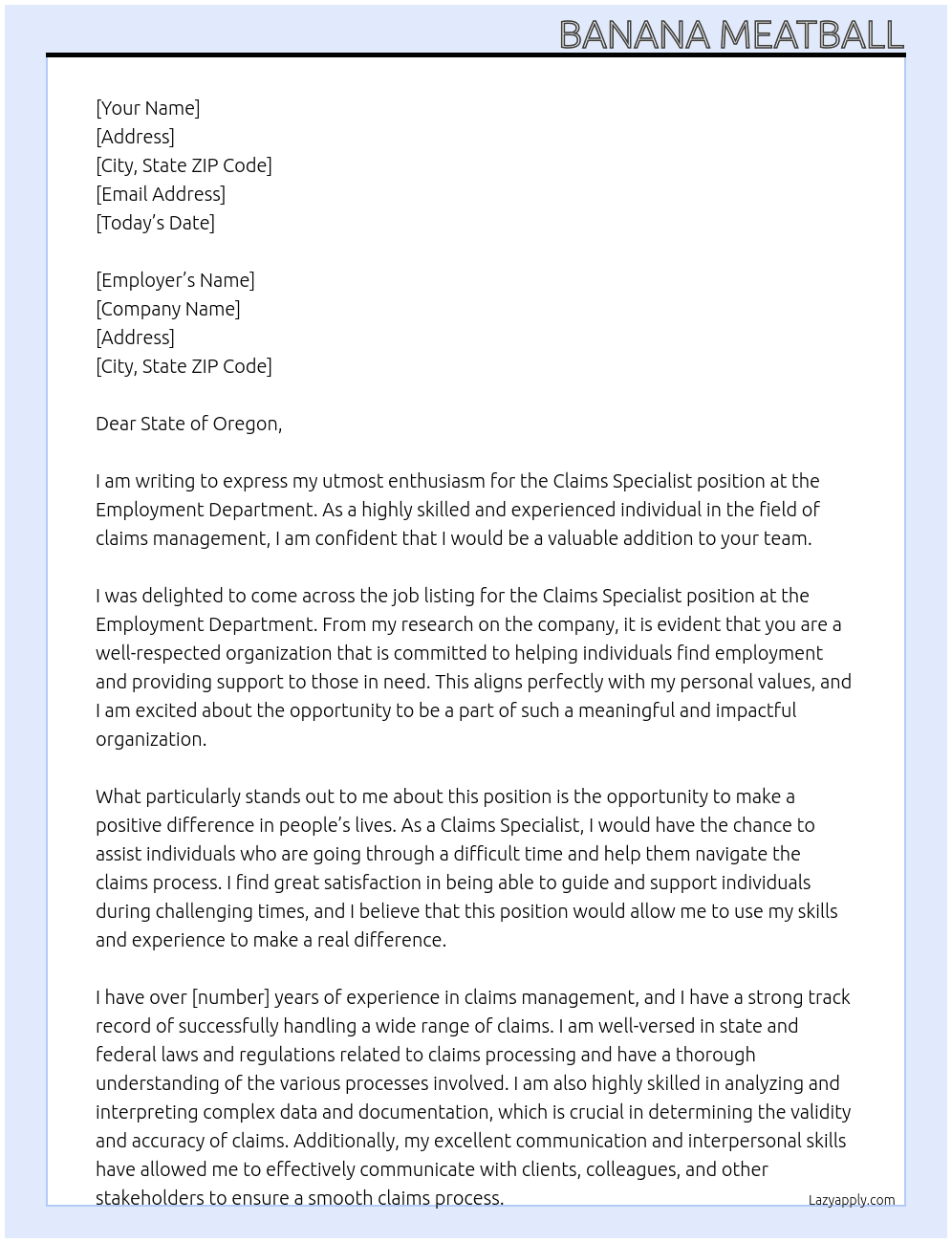 BANANA MEATBALL

[Your Name]
[Address]
[City, State ZIP Code]
[Email Address]
[Today's Date]

[Employer's Name]
[Company Name]
[Address]
[City, State ZIP Code]

Dear State of Oregon,

I am writing to express my utmost enthusiasm for the Claims Specialist position at the Employment Department. As a highly skilled and experienced individual in the field of claims management, I am confident that I would be a valuable addition to your team.

I was delighted to come across the job listing for the Claims Specialist position at the Employment Department. From my research on the company, it is evident that you are a well-respected organization that is committed to helping individuals find employment and providing support to those in need. This aligns perfectly with my personal values, and I am excited about the opportunity to be a part of such a meaningful and impactful organization.

What particularly stands out to me about this position is the opportunity to make a positive difference in people's lives. As a Claims Specialist, I would have the chance to assist individuals who are going through a difficult time and help them navigate the claims process. I find great satisfaction in being able to guide and support individuals during challenging times, and I believe that this position would allow me to use my skills and experience to make a real difference.

I have over [number] years of experience in claims management, and I have a strong track record of successfully handling a wide range of claims. I am well-versed in state and federal laws and regulations related to claims processing and have a thorough understanding of the various processes involved. I am also highly skilled in analyzing and interpreting complex data and documentation, which is crucial in determining the validity and accuracy of claims. Additionally, my excellent communication and interpersonal skills have allowed me to effectively communicate with clients, colleagues, and other stakeholders to ensure a smooth claims process.

Lazyapply.com